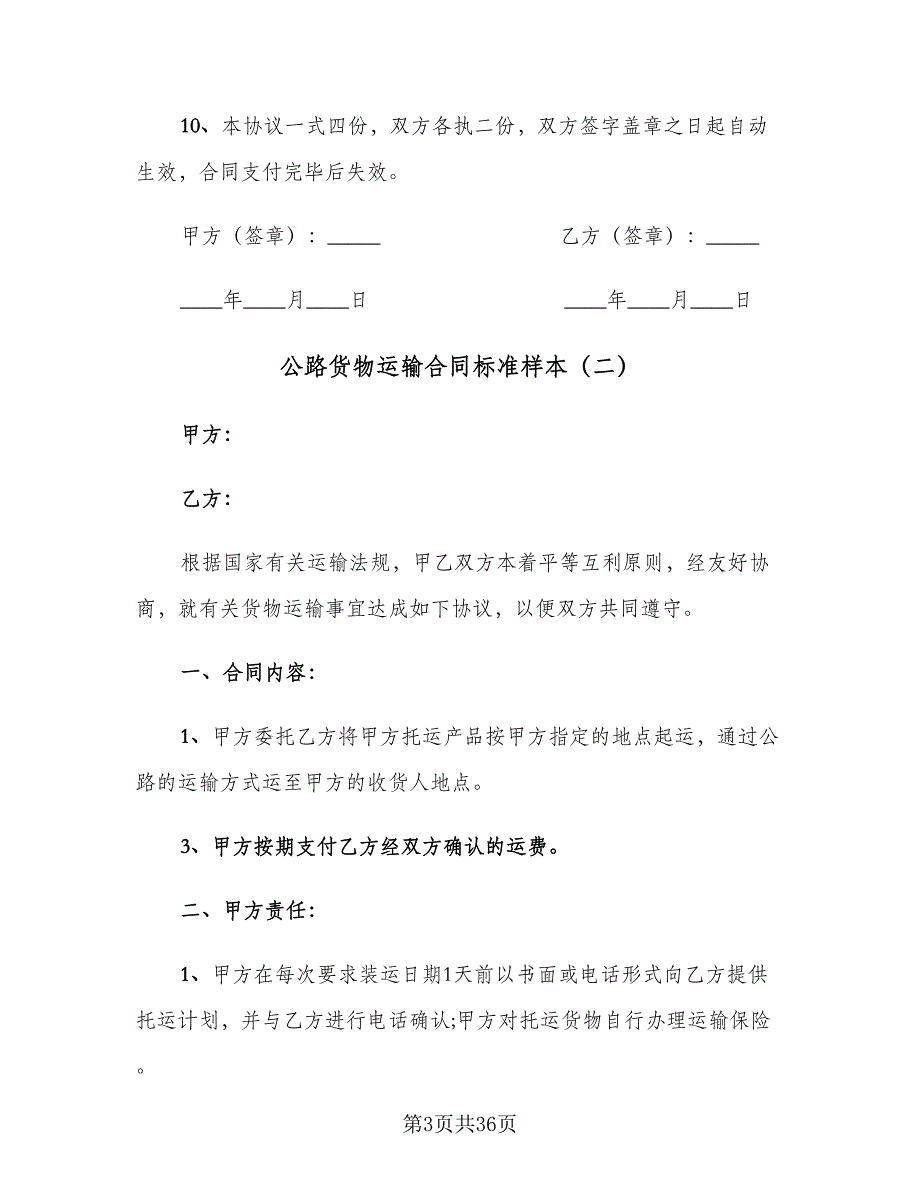 10、本协议一式四份，双方各执二份，双方签字盖章之日起自动生效，合同支付完毕后失效。

甲方（签章）：_____

乙方（签章）：_____

____年____月____日

____年____月____日

公路货物运输合同标准样本（二）

甲方:

乙方:

根据国家有关运输法规，甲乙双方本着平等互利原则，经友好协商，就有关货物运输事宜达成如下协议，以便双方共同遵守。

一、合同内容:

1、甲方委托乙方将甲方托运产品按甲方指定的地点起运，通过公路的运输方式运至甲方的收货人地点。

3、甲方按期支付乙方经双方确认的运费。

二、甲方责任:

1、甲方在每次要求装运日期1天前以书面或电话形式向乙方提供托运计划，并与乙方进行电话确认;甲方对托运货物自行办理运输保险。

第3页共36页